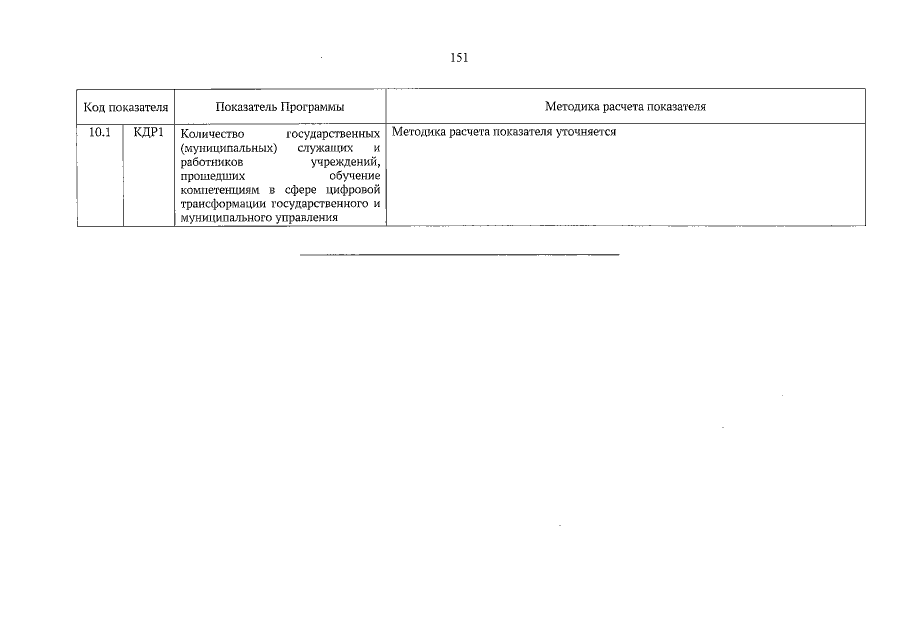 151

| Код показателя | | Показатель Программы | Методика расчета показателя |
|---|---|---|---|
| 10.1 | КДР1 | Количество государственных (муниципальных) служащих и работников учреждений, прошедших обучение компетенциям в сфере цифровой трансформации государственного и муниципального управления | Методика расчета показателя уточняется |